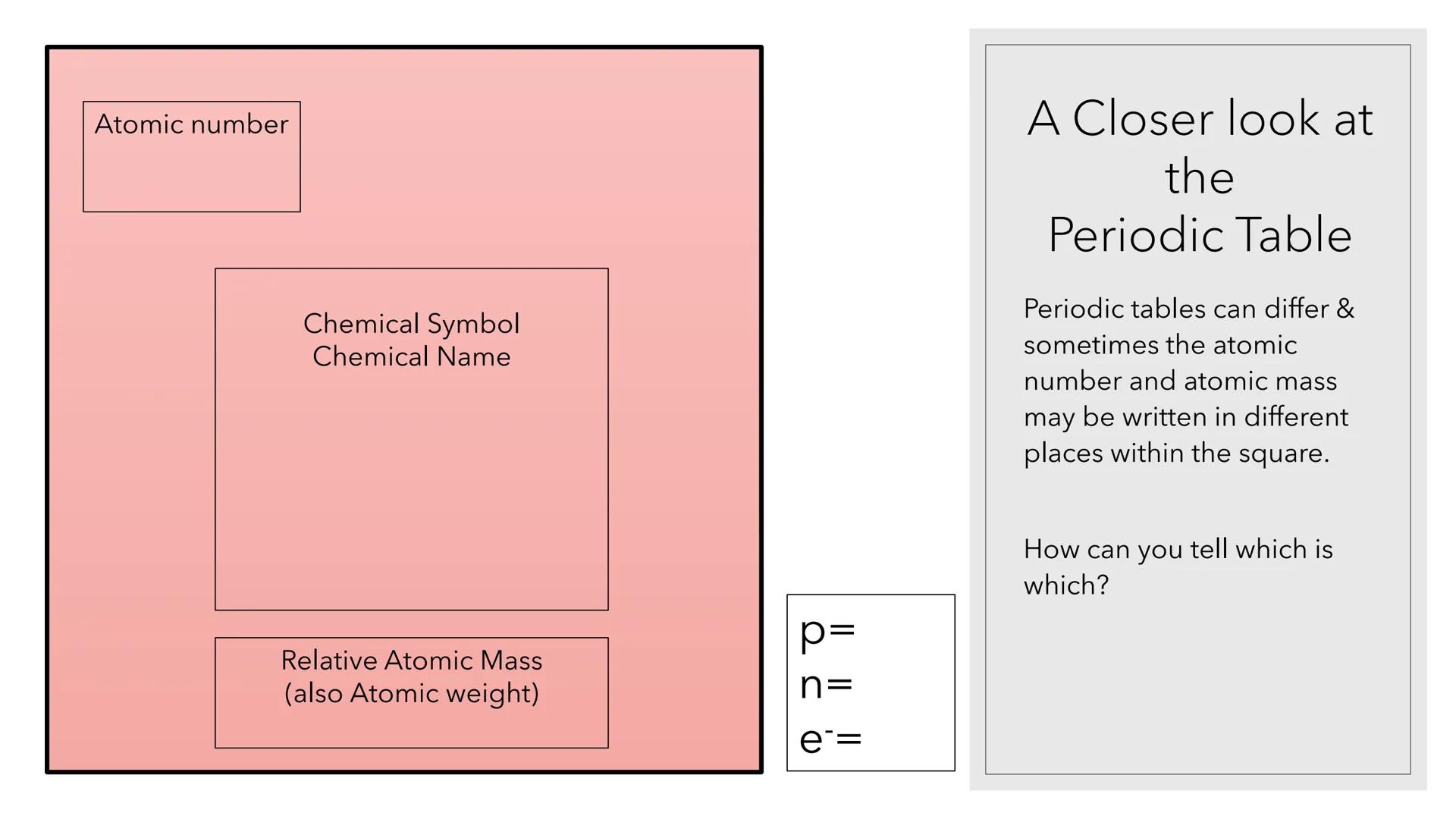 Atomic number

Chemical Symbol
Chemical Name

Relative Atomic Mass
(also Atomic weight)

p=
n=
$e^-$=

A Closer look at the Periodic Table

Periodic tables can differ & sometimes the atomic number and atomic mass may be written in different places within the square.

How can you tell which is which?